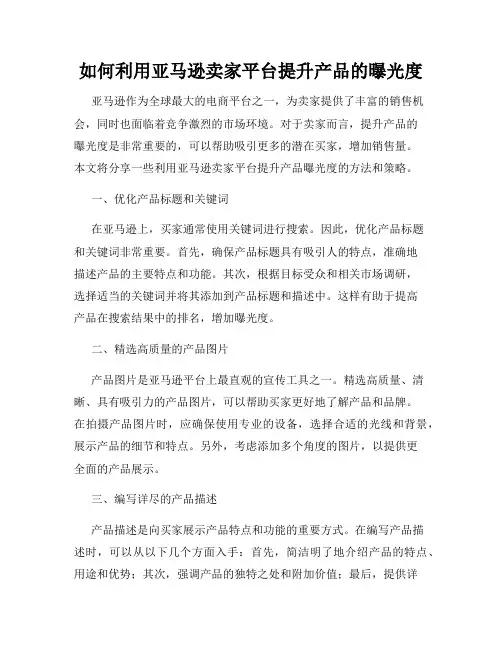 如何利用亚马逊卖家平台提升产品的曝光度

亚马逊作为全球最大的电商平台之一，为卖家提供了丰富的销售机会，同时也面临着竞争激烈的市场环境。对于卖家而言，提升产品的曝光度是非常重要的，可以帮助吸引更多的潜在买家，增加销售量。本文将分享一些利用亚马逊卖家平台提升产品曝光度的方法和策略。

一、优化产品标题和关键词

在亚马逊上，买家通常使用关键词进行搜索。因此，优化产品标题和关键词非常重要。首先，确保产品标题具有吸引人的特点，准确地描述产品的主要特点和功能。其次，根据目标受众和相关市场调研，选择适当的关键词并将其添加到产品标题和描述中。这样有助于提高产品在搜索结果中的排名，增加曝光度。

二、精选高质量的产品图片

产品图片是亚马逊平台上最直观的宣传工具之一。精选高质量、清晰、具有吸引力的产品图片，可以帮助买家更好地了解产品和品牌。在拍摄产品图片时，应确保使用专业的设备，选择合适的光线和背景，展示产品的细节和特点。另外，考虑添加多个角度的图片，以提供更全面的产品展示。

三、编写详尽的产品描述

产品描述是向买家展示产品特点和功能的重要方式。在编写产品描述时，可以从以下几个方面入手：首先，简洁明了地介绍产品的特点、用途和优势；其次，强调产品的独特之处和附加价值；最后，提供详